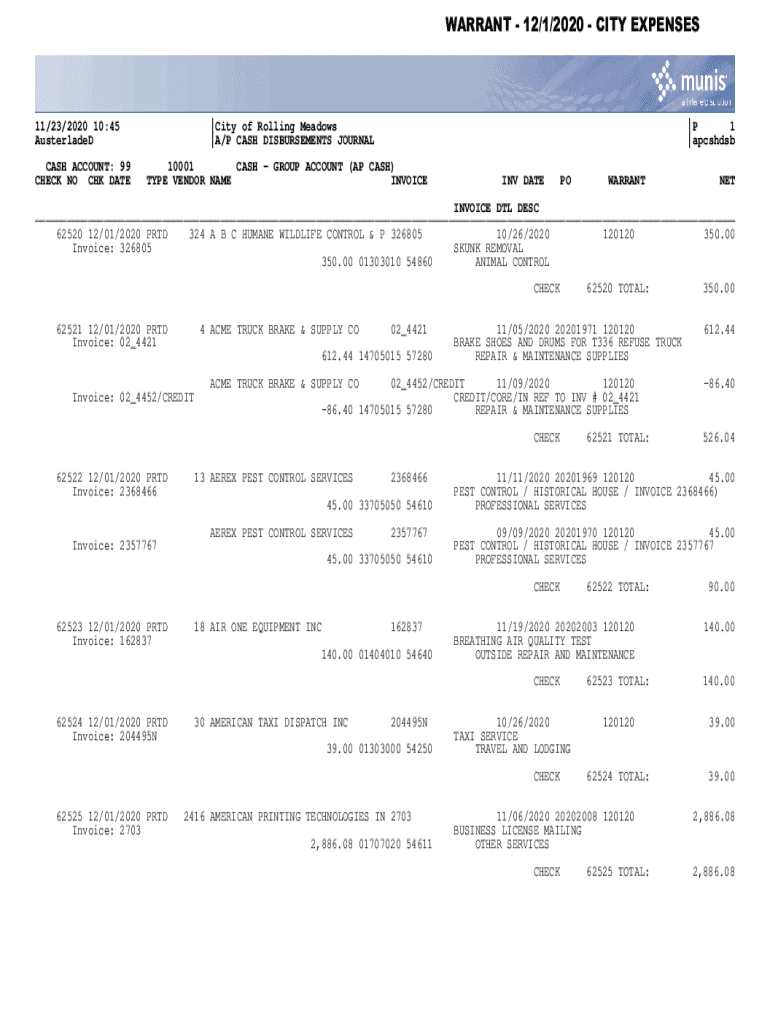 WARRANT - 12/1/2020 - CITY EXPENSES

munis
a tyler erp solution

11/23/2020 10:45
AusterladeD

City of Rolling Meadows
A/P CASH DISBURSEMENTS JOURNAL

P 1
apcshdsb

CASH ACCOUNT: 99 10001 CASH - GROUP ACCOUNT (AP CASH)
CHECK NO CHK DATE TYPE VENDOR NAME INVOICE INV DATE PO WARRANT NET

INVOICE DTL DESC

62520 12/01/2020 PRTD 324 A B C HUMANE WILDLIFE CONTROL & P 326805 10/26/2020 120120 350.00
Invoice: 326805 SKUNK REMOVAL
350.00 01303010 54860 ANIMAL CONTROL

CHECK 62520 TOTAL: 350.00

62521 12/01/2020 PRTD 4 ACME TRUCK BRAKE & SUPPLY CO 02_4421 11/05/2020 20201971 120120 612.44
Invoice: 02_4421 BRAKE SHOES AND DRUMS FOR T336 REFUSE TRUCK
612.44 14705015 57280 REPAIR & MAINTENANCE SUPPLIES

ACME TRUCK BRAKE & SUPPLY CO 02_4452/CREDIT 11/09/2020 120120 -86.40
Invoice: 02_4452/CREDIT CREDIT/CORE/IN REF TO INV # 02_4421
-86.40 14705015 57280 REPAIR & MAINTENANCE SUPPLIES

CHECK 62521 TOTAL: 526.04

62522 12/01/2020 PRTD 13 AEREX PEST CONTROL SERVICES 2368466 11/11/2020 20201969 120120 45.00
Invoice: 2368466 PEST CONTROL / HISTORICAL HOUSE / INVOICE 2368466)
45.00 33705050 54610 PROFESSIONAL SERVICES

AEREX PEST CONTROL SERVICES 2357767 09/09/2020 20201970 120120 45.00
Invoice: 2357767 PEST CONTROL / HISTORICAL HOUSE / INVOICE 2357767
45.00 33705050 54610 PROFESSIONAL SERVICES

CHECK 62522 TOTAL: 90.00

62523 12/01/2020 PRTD 18 AIR ONE EQUIPMENT INC 162837 11/19/2020 20202003 120120 140.00
Invoice: 162837 BREATHING AIR QUALITY TEST
140.00 01404010 54640 OUTSIDE REPAIR AND MAINTENANCE

CHECK 62523 TOTAL: 140.00

62524 12/01/2020 PRTD 30 AMERICAN TAXI DISPATCH INC 204495N 10/26/2020 120120 39.00
Invoice: 204495N TAXI SERVICE
39.00 01303000 54250 TRAVEL AND LODGING

CHECK 62524 TOTAL: 39.00

62525 12/01/2020 PRTD 2416 AMERICAN PRINTING TECHNOLOGIES IN 2703 11/06/2020 20202008 120120 2,886.08
Invoice: 2703 BUSINESS LICENSE MAILING
2,886.08 01707020 54611 OTHER SERVICES

CHECK 62525 TOTAL: 2,886.08